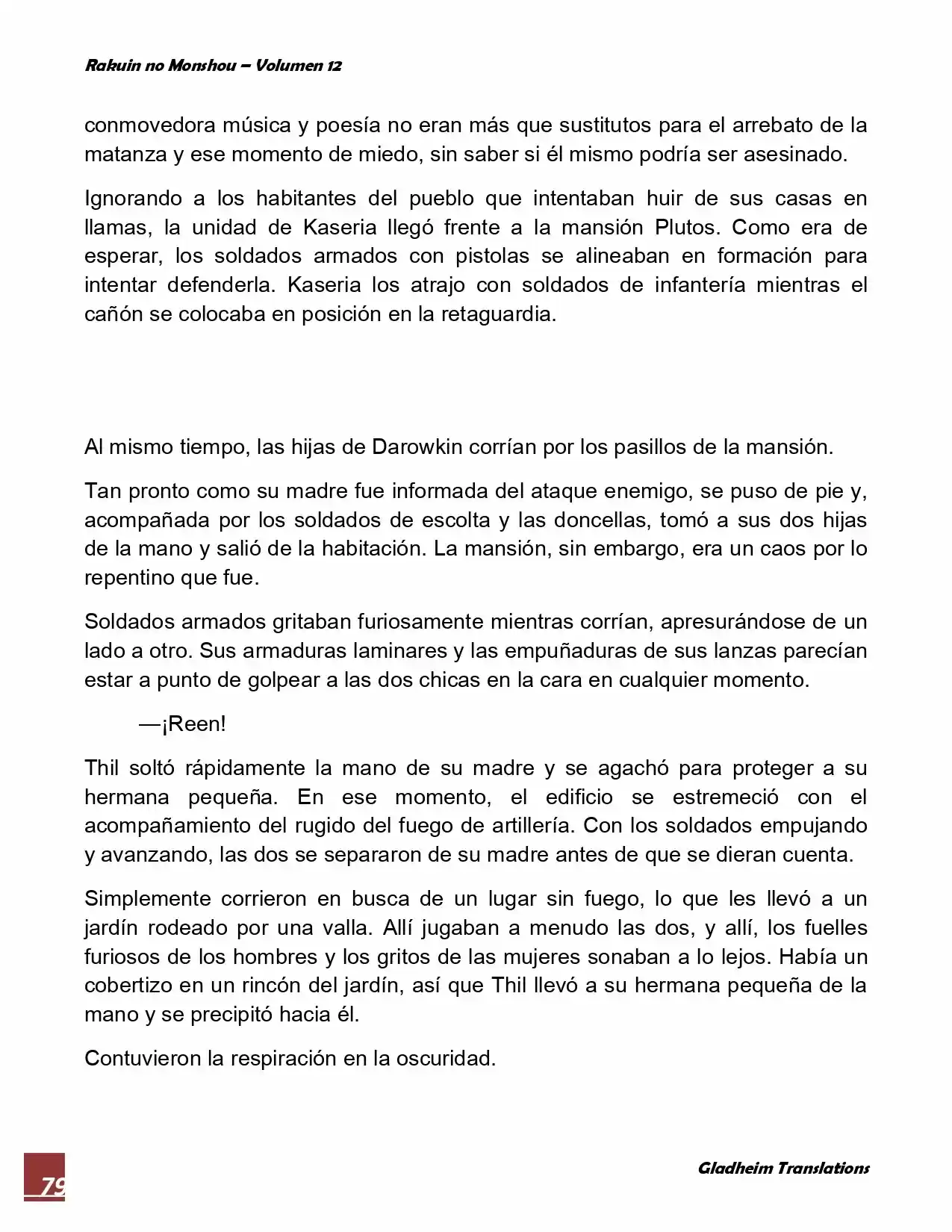 Rakuin no Monshou – Volumen 12

conmovedora música y poesía no eran más que sustitutos para el arrebato de la matanza y ese momento de miedo, sin saber si él mismo podría ser asesinado.

Ignorando a los habitantes del pueblo que intentaban huir de sus casas en llamas, la unidad de Kaseria llegó frente a la mansión Plutos. Como era de esperar, los soldados armados con pistolas se alineaban en formación para intentar defenderla. Kaseria los atrajo con soldados de infantería mientras el cañón se colocaba en posición en la retaguardia.

Al mismo tiempo, las hijas de Darowkin corrían por los pasillos de la mansión.

Tan pronto como su madre fue informada del ataque enemigo, se puso de pie y, acompañada por los soldados de escolta y las doncellas, tomó a sus dos hijas de la mano y salió de la habitación. La mansión, sin embargo, era un caos por lo repentino que fue.

Soldados armados gritaban furiosamente mientras corrían, apresurándose de un lado a otro. Sus armaduras laminares y las empuñaduras de sus lanzas parecían estar a punto de golpear a las dos chicas en la cara en cualquier momento.

—¡Reen!

Thil soltó rápidamente la mano de su madre y se agachó para proteger a su hermana pequeña. En ese momento, el edificio se estremeció con el acompañamiento del rugido del fuego de artillería. Con los soldados empujando y avanzando, las dos se separaron de su madre antes de que se dieran cuenta.

Simplemente corrieron en busca de un lugar sin fuego, lo que les llevó a un jardín rodeado por una valla. Allí jugaban a menudo las dos, y allí, los fuelles furiosos de los hombres y los gritos de las mujeres sonaban a lo lejos. Había un cobertizo en un rincón del jardín, así que Thil llevó a su hermana pequeña de la mano y se precipitó hacia él.

Contuvieron la respiración en la oscuridad.

79

Gladheim Translations